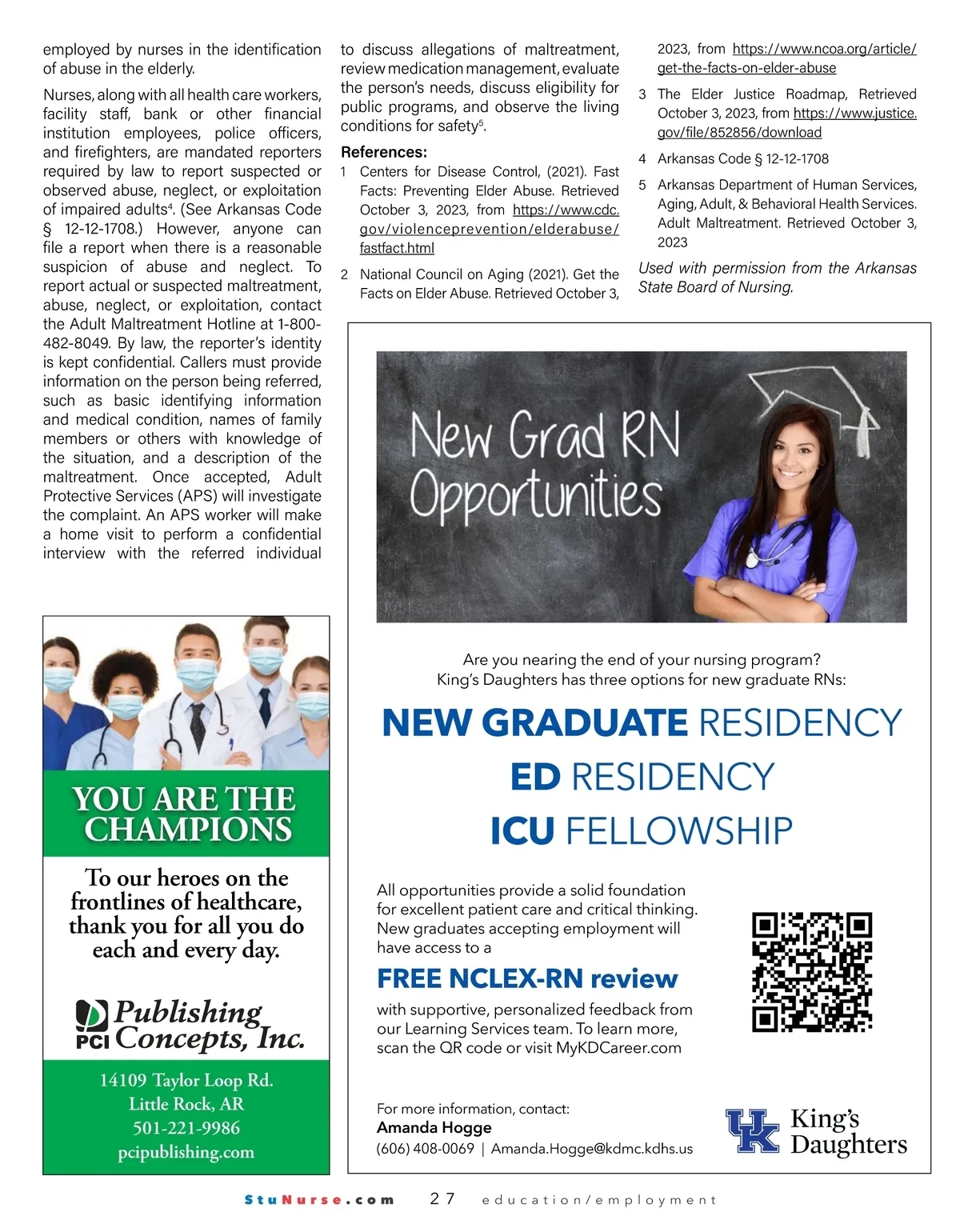 employed by nurses in the identification of abuse in the elderly.

Nurses, along with all health care workers, facility staff, bank or other financial institution employees, police officers, and firefighters, are mandated reporters required by law to report suspected or observed abuse, neglect, or exploitation of impaired adults$^4$. (See Arkansas Code § 12-12-1708.) However, anyone can file a report when there is a reasonable suspicion of abuse and neglect. To report actual or suspected maltreatment, abuse, neglect, or exploitation, contact the Adult Maltreatment Hotline at 1-800-482-8049. By law, the reporter's identity is kept confidential. Callers must provide information on the person being referred, such as basic identifying information and medical condition, names of family members or others with knowledge of the situation, and a description of the maltreatment. Once accepted, Adult Protective Services (APS) will investigate the complaint. An APS worker will make a home visit to perform a confidential interview with the referred individual to discuss allegations of maltreatment, review medication management, evaluate the person's needs, discuss eligibility for public programs, and observe the living conditions for safety$^5$.

References:
1 Centers for Disease Control, (2021). Fast Facts: Preventing Elder Abuse. Retrieved October 3, 2023, from https://www.cdc.gov/violenceprevention/elderabuse/fastfact.html

2 National Council on Aging (2021). Get the Facts on Elder Abuse. Retrieved October 3, 2023, from https://www.ncoa.org/article/get-the-facts-on-elder-abuse

3 The Elder Justice Roadmap, Retrieved October 3, 2023, from https://www.justice.gov/file/852856/download

4 Arkansas Code § 12-12-1708

5 Arkansas Department of Human Services, Aging, Adult, & Behavioral Health Services. Adult Maltreatment. Retrieved October 3, 2023

Used with permission from the Arkansas State Board of Nursing.

YOU ARE THE CHAMPIONS

To our heroes on the frontlines of healthcare, thank you for all you do each and every day.

PCI Publishing Concepts, Inc.

14109 Taylor Loop Rd.
Little Rock, AR
501-221-9986
pcipublishing.com

New Grad RN Opportunities

Are you nearing the end of your nursing program?
King's Daughters has three options for new graduate RNs:

NEW GRADUATE RESIDENCY
ED RESIDENCY
ICU FELLOWSHIP

All opportunities provide a solid foundation for excellent patient care and critical thinking. New graduates accepting employment will have access to a

FREE NCLEX-RN review

with supportive, personalized feedback from our Learning Services team. To learn more, scan the QR code or visit MyKDCareer.com

For more information, contact:
Amanda Hogge
(606) 408-0069 | Amanda.Hogge@kdmc.kdhs.us

UK King's Daughters

StuNurse.com 27 education/employment